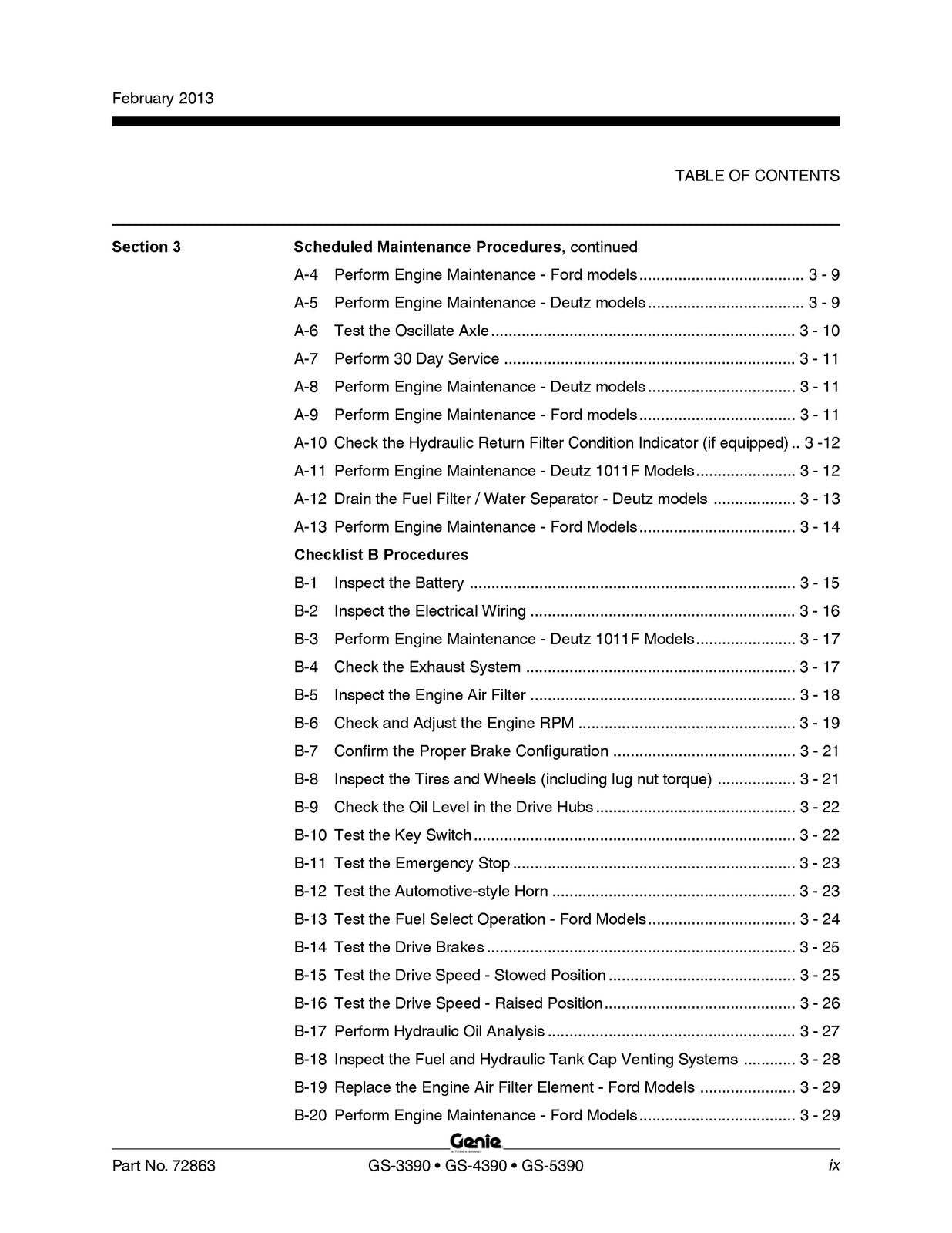 February 2013

TABLE OF CONTENTS

Section 3

Scheduled Maintenance Procedures, continued

A-4 Perform Engine Maintenance - Ford models 3 - 9
A-5 Perform Engine Maintenance - Deutz models 3 - 9
A-6 Test the Oscillate Axle 3 - 10
A-7 Perform 30 Day Service 3 - 11
A-8 Perform Engine Maintenance - Deutz models 3 - 11
A-9 Perform Engine Maintenance - Ford models 3 - 11
A-10 Check the Hydraulic Return Filter Condition Indicator (if equipped) 3 -12
A-11 Perform Engine Maintenance - Deutz 1011F Models 3 - 12
A-12 Drain the Fuel Filter / Water Separator - Deutz models 3 - 13
A-13 Perform Engine Maintenance - Ford Models 3 - 14

Checklist B Procedures

B-1 Inspect the Battery 3 - 15
B-2 Inspect the Electrical Wiring 3 - 16
B-3 Perform Engine Maintenance - Deutz 1011F Models 3 - 17
B-4 Check the Exhaust System 3 - 17
B-5 Inspect the Engine Air Filter 3 - 18
B-6 Check and Adjust the Engine RPM 3 - 19
B-7 Confirm the Proper Brake Configuration 3 - 21
B-8 Inspect the Tires and Wheels (including lug nut torque) 3 - 21
B-9 Check the Oil Level in the Drive Hubs 3 - 22
B-10 Test the Key Switch 3 - 22
B-11 Test the Emergency Stop 3 - 23
B-12 Test the Automotive-style Horn 3 - 23
B-13 Test the Fuel Select Operation - Ford Models 3 - 24
B-14 Test the Drive Brakes 3 - 25
B-15 Test the Drive Speed - Stowed Position 3 - 25
B-16 Test the Drive Speed - Raised Position 3 - 26
B-17 Perform Hydraulic Oil Analysis 3 - 27
B-18 Inspect the Fuel and Hydraulic Tank Cap Venting Systems 3 - 28
B-19 Replace the Engine Air Filter Element - Ford Models 3 - 29
B-20 Perform Engine Maintenance - Ford Models 3 - 29

Genie

Part No. 72863 GS-3390 • GS-4390 • GS-5390 ix